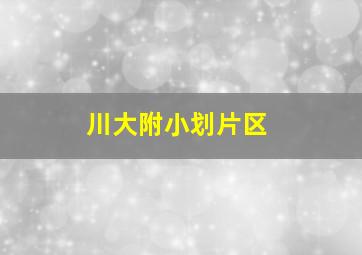 川大附小划片区